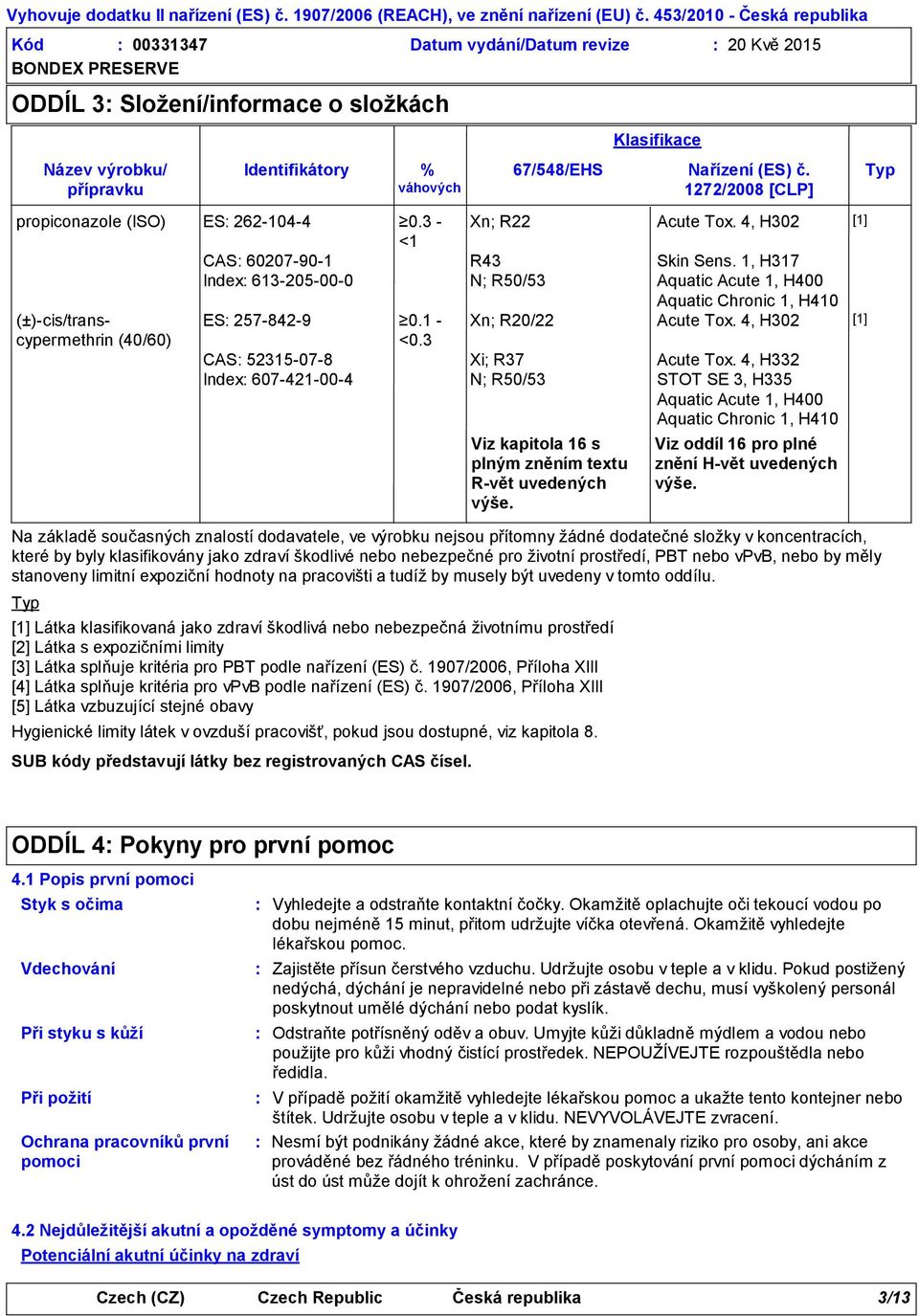 Vyhovuje dodatku II nařízení (ES) č. 1907/2006 (REACH), ve znění nařízení (EU) č. 453/2010 - Česká republika

Kód : 00331347 Datum vydání/Datum revize : 20 Kvě 2015

BONDEX PRESERVE

ODDÍL 3: Složení/informace o složkách

| Název výrobku/ přípravku | Identifikátory | % váhových | Klasifikace 67/548/EHS | Klasifikace Nařízení (ES) č. 1272/2008 [CLP] | Typ |
|---|---|---|---|---|---|
| propiconazole (ISO) | ES: 262-104-4 CAS: 60207-90-1 Index: 613-205-00-0 | ≥0.3 - <1 | Xn; R22 R43 N; R50/53 | Acute Tox. 4, H302 Skin Sens. 1, H317 Aquatic Acute 1, H400 Aquatic Chronic 1, H410 | [1] |
| (±)-cis/trans-cypermethrin (40/60) | ES: 257-842-9 CAS: 52315-07-8 Index: 607-421-00-4 | ≥0.1 - <0.3 | Xn; R20/22 Xi; R37 N; R50/53 | Acute Tox. 4, H302 Acute Tox. 4, H332 STOT SE 3, H335 Aquatic Acute 1, H400 Aquatic Chronic 1, H410 | [1] |
| | | | Viz kapitola 16 s plným zněním textu R-vět uvedených výše. | Viz oddíl 16 pro plné znění H-vět uvedených výše. | |

Na základě současných znalostí dodavatele, ve výrobku nejsou přítomny žádné dodatečné složky v koncentracích, které by byly klasifikovány jako zdraví škodlivé nebo nebezpečné pro životní prostředí, PBT nebo vPvB, nebo by měly stanoveny limitní expoziční hodnoty na pracovišti a tudíž by musely být uvedeny v tomto oddílu.

Typ

[1] Látka klasifikovaná jako zdraví škodlivá nebo nebezpečná životnímu prostředí
[2] Látka s expozičními limity
[3] Látka splňuje kritéria pro PBT podle nařízení (ES) č. 1907/2006, Příloha XIII
[4] Látka splňuje kritéria pro vPvB podle nařízení (ES) č. 1907/2006, Příloha XIII
[5] Látka vzbuzující stejné obavy

Hygienické limity látek v ovzduší pracovišť, pokud jsou dostupné, viz kapitola 8.

SUB kódy představují látky bez registrovaných CAS čísel.

ODDÍL 4: Pokyny pro první pomoc

4.1 Popis první pomoci

Styk s očima : Vyhledejte a odstraňte kontaktní čočky. Okamžitě oplachujte oči tekoucí vodou po dobu nejméně 15 minut, přitom udržujte víčka otevřená. Okamžitě vyhledejte lékařskou pomoc.

Vdechování : Zajistěte přísun čerstvého vzduchu. Udržujte osobu v teple a v klidu. Pokud postižený nedýchá, dýchání je nepravidelné nebo při zástavě dechu, musí vyškolený personál poskytnout umělé dýchání nebo podat kyslík.

Při styku s kůží : Odstraňte potřísněný oděv a obuv. Umyjte kůži důkladně mýdlem a vodou nebo použijte pro kůži vhodný čistící prostředek. NEPOUŽÍVEJTE rozpouštědla nebo ředidla.

Při požití : V případě požití okamžitě vyhledejte lékařskou pomoc a ukažte tento kontejner nebo štítek. Udržujte osobu v teple a v klidu. NEVYVOLÁVEJTE zvracení.

Ochrana pracovníků první pomoci : Nesmí být podnikány žádné akce, které by znamenaly riziko pro osoby, ani akce prováděné bez řádného tréninku. V případě poskytování první pomoci dýcháním z úst do úst může dojít k ohrožení zachránce.

4.2 Nejdůležitější akutní a opožděné symptomy a účinky

Potenciální akutní účinky na zdraví

Czech (CZ) Czech Republic Česká republika 3/13